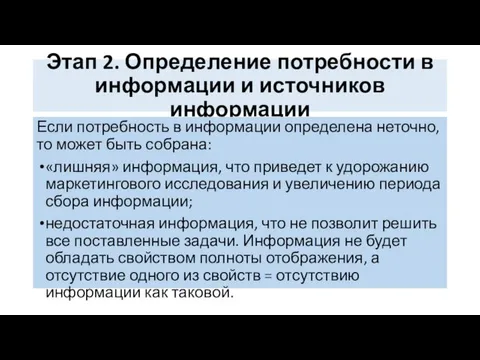 Этап 2. Определение потребности в информации и источников информации

Если потребность в информации определена неточно, то может быть собрана:

•«лишняя» информация, что приведет к удорожанию маркетингового исследования и увеличению периода сбора информации;

•недостаточная информация, что не позволит решить все поставленные задачи. Информация не будет обладать свойством полноты отображения, а отсутствие одного из свойств = отсутствию информации как таковой.